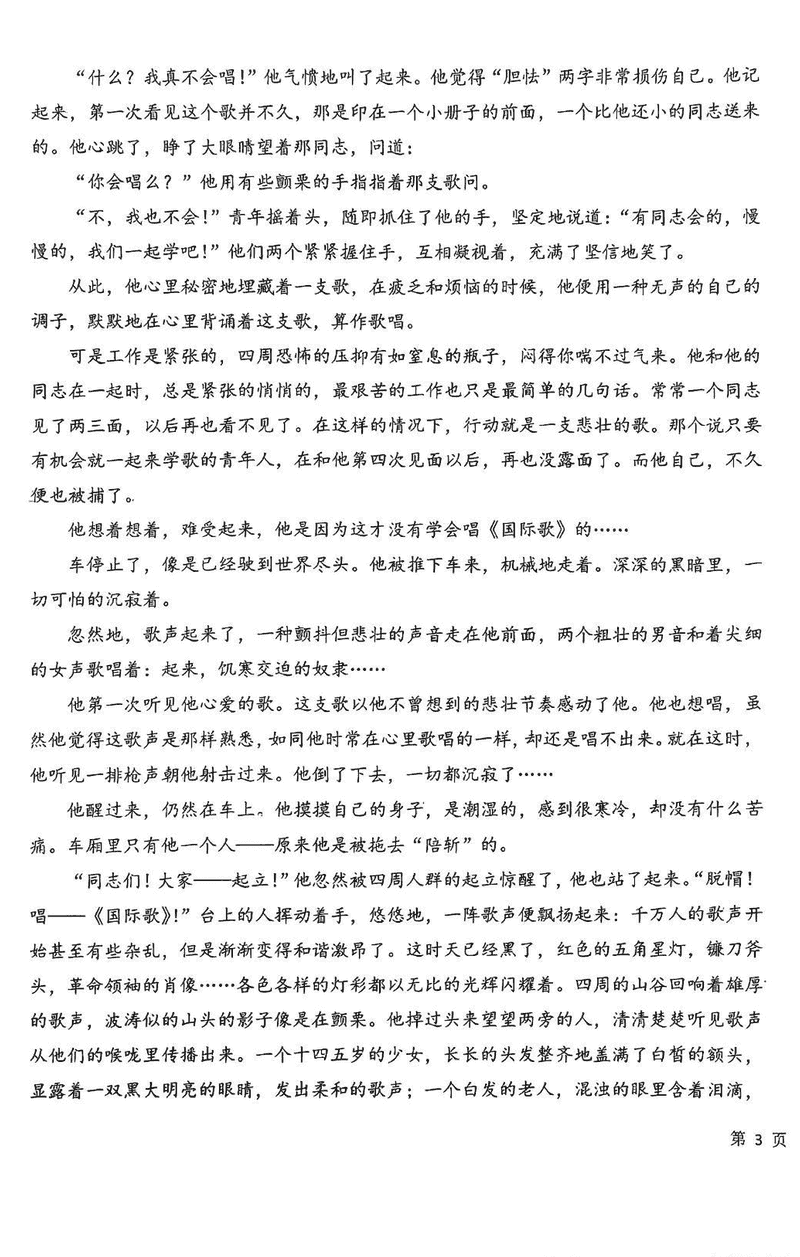 “什么？我真不会唱！”他气愤地叫了起来。他觉得“胆怯”两字非常损伤自己。他记起来，第一次看见这个歌并不久，那是印在一个小册子的前面，一个比他还小的同志送来的。他心跳了，睁了大眼睛望着那同志，问道：

“你会唱么？”他用有些颤栗的手指指着那支歌问。

“不，我也不会！”青年摇着头，随即抓住了他的手，坚定地说道：“有同志会的，慢慢的，我们一起学吧！”他们两个紧紧握住手，互相凝视着，充满了坚信地笑了。

从此，他心里秘密地埋藏着一支歌，在疲乏和烦恼的时候，他便用一种无声的自己的调子，默默地在心里背诵着这支歌，算作歌唱。

可是工作是紧张的，四周恐怖的压抑有如窒息的瓶子，闷得你喘不过气来。他和他的同志在一起时，总是紧张的悄悄的，最艰苦的工作也只是最简单的几句话。常常一个同志见了两三面，以后再也看不见了。在这样的情况下，行动就是一支悲壮的歌。那个说只要有机会就一起来学歌的青年人，在和他第四次见面以后，再也没露面了。而他自己，不久便也被捕了。

他想着想着，难受起来，他是因为这才没有学会唱《国际歌》的……

车停止了，像是已经驶到世界尽头。他被推下车来，机械地走着。深深的黑暗里，一切可怕的沉寂着。

忽然地，歌声起来了，一种颤抖但悲壮的声音走在他前面，两个粗壮的男音和着尖细的女声歌唱着：起来，饥寒交迫的奴隶……

他第一次听见他心爱的歌。这支歌以他不曾想到的悲壮节奏感动了他。他也想唱，虽然他觉得这歌声是那样熟悉，如同他时常在心里歌唱的一样，却还是唱不出来。就在这时，他听见一排枪声朝他射击过来。他倒了下去，一切都沉寂了……

他醒过来，仍然在车上。他摸摸自己的身子，是潮湿的，感到很寒冷，却没有什么苦痛。车厢里只有他一个人——原来他是被拖去“陪斩”的。

“同志们！大家——起立！”他忽然被四周人群的起立惊醒了，他也站了起来。“脱帽！唱——《国际歌》！”台上的人挥动着手，悠悠地，一阵歌声便飘扬起来：千万人的歌声开始甚至有些杂乱，但是渐渐变得和谐激昂了。这时天已经黑了，红色的五角星灯，镰刀斧头，革命领袖的肖像……各色各样的灯彩都以无比的光辉闪耀着。四周的山谷回响着雄厚的歌声，波涛似的山头的影子像是在颤栗。他掉过头来望望两旁的人，清清楚楚听见歌声从他们的喉咙里传播出来。一个十四五岁的少女，长长的头发整齐地盖满了白皙的额头，显露着一双黑大明亮的眼睛，发出柔和的歌声；一个白发的老人，混浊的眼里含着泪滴，

第 3 页